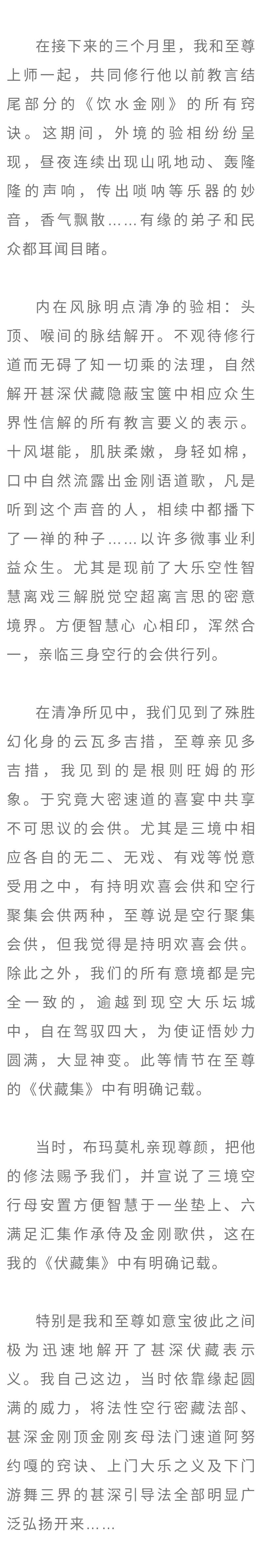 在接下来的三个月里，我和至尊上师一起，共同修行他以前教言结尾部分的《饮水金刚》的所有窍诀。这期间，外境的验相纷纷呈现，昼夜连续出现山吼地动、轰隆隆的声响，传出唢呐等乐器的妙音，香气飘散……有缘的弟子和民众都耳闻目睹。

内在风脉明点清净的验相：头顶、喉间的脉结解开。不观待修行道而无碍了知一切乘的法理，自然解开甚深伏藏隐蔽宝箧中相应众生界性信解的所有教言要义的表示。十风堪能，肌肤柔嫩，身轻如棉，口中自然流露出金刚语道歌，凡是听到这个声音的人，相续中都播下了一禅的种子……以许多微事业利益众生。尤其是现前了大乐空性智慧离戏三解脱觉空超离言思的密意境界。方便智慧心 心相印，浑然合一，亲临三身空行的会供行列。

在清净所见中，我们见到了殊胜幻化身的云瓦多吉措，至尊亲见多吉措，我见到的是根则旺姆的形象。于究竟大密速道的喜宴中共享不可思议的会供。尤其是三境中相应各自的无二、无戏、有戏等悦意受用之中，有持明欢喜会供和空行聚集会供两种，至尊说是空行聚集会供，但我觉得是持明欢喜会供。除此之外，我们的所有意境都是完全一致的，逾越到现空大乐坛城中，自在驾驭四大，为使证悟妙力圆满，大显神变。此等情节在至尊的《伏藏集》中有明确记载。

当时，布玛莫札亲现尊颜，把他的修法赐予我们，并宣说了三境空行母安置方便智慧于一坐垫上、六满足汇集作承侍及金刚歌供，这在我的《伏藏集》中有明确记载。

特别是我和至尊如意宝彼此之间极为迅速地解开了甚深伏藏表示义。我自己这边，当时依靠缘起圆满的威力，将法性空行密藏法部、甚深金刚顶金刚亥母法门速道阿努约嘎的窍诀、上门大乐之义及下门游舞三界的甚深引导法全部明显广泛弘扬开来……